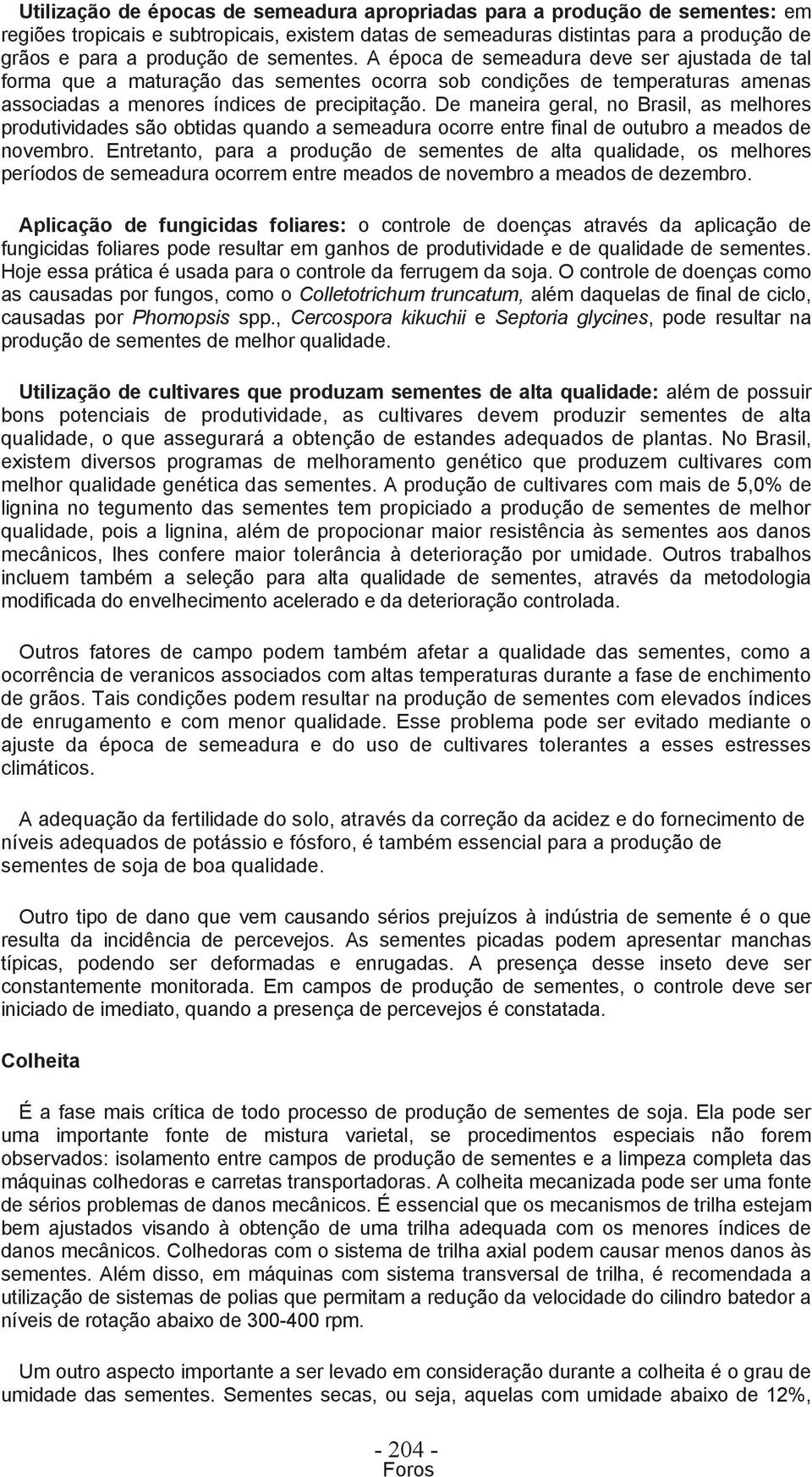 Utilização de épocas de semeadura apropriadas para a produção de sementes: em regiões tropicais e subtropicais, existem datas de semeaduras distintas para a produção de grãos e para a produção de sementes. A época de semeadura deve ser ajustada de tal forma que a maturação das sementes ocorra sob condições de temperaturas amenas associadas a menores índices de precipitação. De maneira geral, no Brasil, as melhores produtividades são obtidas quando a semeadura ocorre entre final de outubro a meados de novembro. Entretanto, para a produção de sementes de alta qualidade, os melhores períodos de semeadura ocorrem entre meados de novembro a meados de dezembro.

Aplicação de fungicidas foliares: o controle de doenças através da aplicação de fungicidas foliares pode resultar em ganhos de produtividade e de qualidade de sementes. Hoje essa prática é usada para o controle da ferrugem da soja. O controle de doenças como as causadas por fungos, como o Colletotrichum truncatum, além daquelas de final de ciclo, causadas por Phomopsis spp., Cercospora kikuchii e Septoria glycines, pode resultar na produção de sementes de melhor qualidade.

Utilização de cultivares que produzam sementes de alta qualidade: além de possuir bons potenciais de produtividade, as cultivares devem produzir sementes de alta qualidade, o que assegurará a obtenção de estandes adequados de plantas. No Brasil, existem diversos programas de melhoramento genético que produzem cultivares com melhor qualidade genética das sementes. A produção de cultivares com mais de 5,0% de lignina no tegumento das sementes tem propiciado a produção de sementes de melhor qualidade, pois a lignina, além de propocionar maior resistência às sementes aos danos mecânicos, lhes confere maior tolerância à deterioração por umidade. Outros trabalhos incluem também a seleção para alta qualidade de sementes, através da metodologia modificada do envelhecimento acelerado e da deterioração controlada.

Outros fatores de campo podem também afetar a qualidade das sementes, como a ocorrência de veranicos associados com altas temperaturas durante a fase de enchimento de grãos. Tais condições podem resultar na produção de sementes com elevados índices de enrugamento e com menor qualidade. Esse problema pode ser evitado mediante o ajuste da época de semeadura e do uso de cultivares tolerantes a esses estresses climáticos.

A adequação da fertilidade do solo, através da correção da acidez e do fornecimento de níveis adequados de potássio e fósforo, é também essencial para a produção de sementes de soja de boa qualidade.

Outro tipo de dano que vem causando sérios prejuízos à indústria de semente é o que resulta da incidência de percevejos. As sementes picadas podem apresentar manchas típicas, podendo ser deformadas e enrugadas. A presença desse inseto deve ser constantemente monitorada. Em campos de produção de sementes, o controle deve ser iniciado de imediato, quando a presença de percevejos é constatada.

Colheita

É a fase mais crítica de todo processo de produção de sementes de soja. Ela pode ser uma importante fonte de mistura varietal, se procedimentos especiais não forem observados: isolamento entre campos de produção de sementes e a limpeza completa das máquinas colhedoras e carretas transportadoras. A colheita mecanizada pode ser uma fonte de sérios problemas de danos mecânicos. É essencial que os mecanismos de trilha estejam bem ajustados visando à obtenção de uma trilha adequada com os menores índices de danos mecânicos. Colhedoras com o sistema de trilha axial podem causar menos danos às sementes. Além disso, em máquinas com sistema transversal de trilha, é recomendada a utilização de sistemas de polias que permitam a redução da velocidade do cilindro batedor a níveis de rotação abaixo de 300-400 rpm.

Um outro aspecto importante a ser levado em consideração durante a colheita é o grau de umidade das sementes. Sementes secas, ou seja, aquelas com umidade abaixo de 12%,

- 204 -
Foros